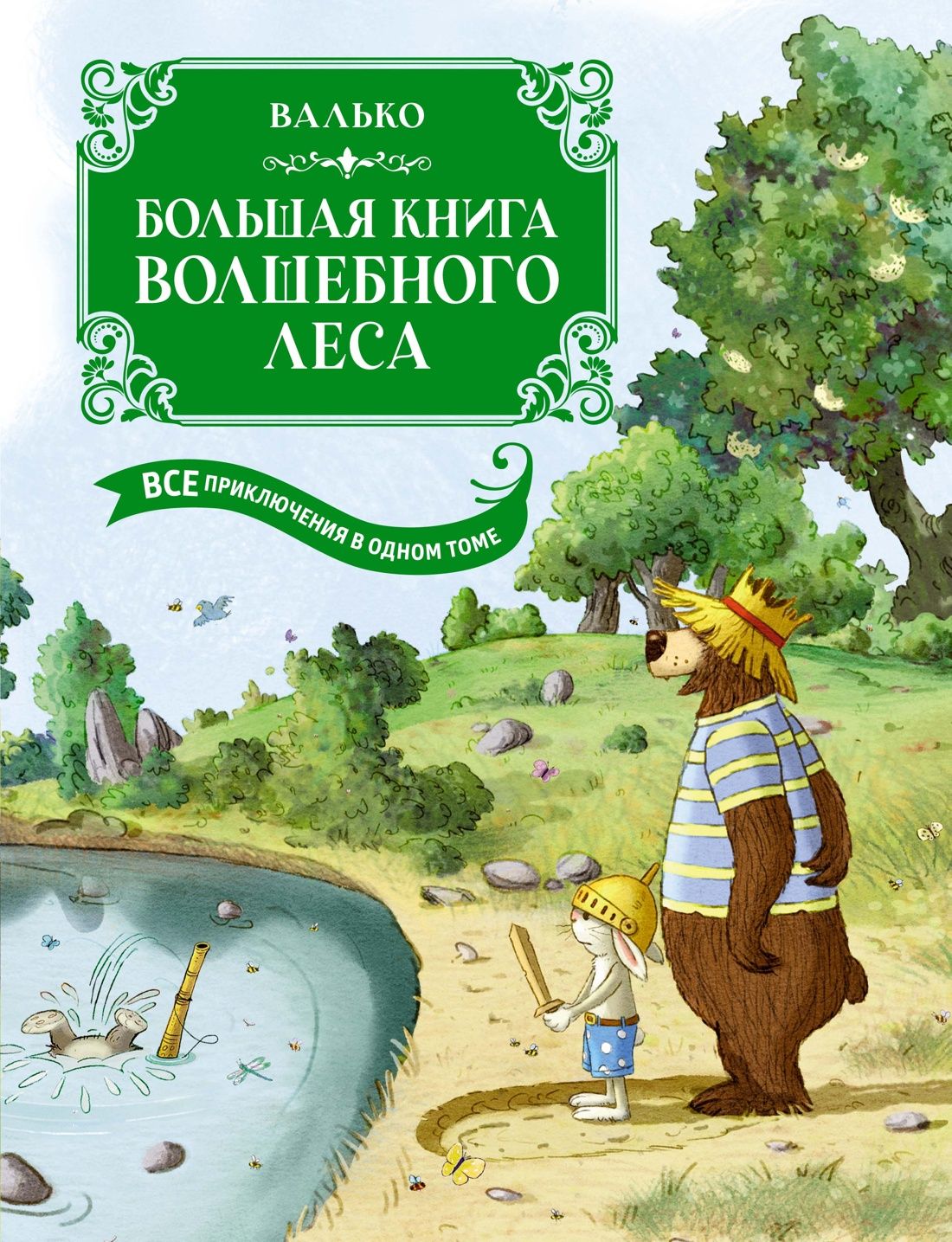 ВАЛЬКО

БОЛЬШАЯ КНИГА ВОЛШЕБНОГО ЛЕСА

ВСЕ ПРИКЛЮЧЕНИЯ В ОДНОМ ТОМЕ